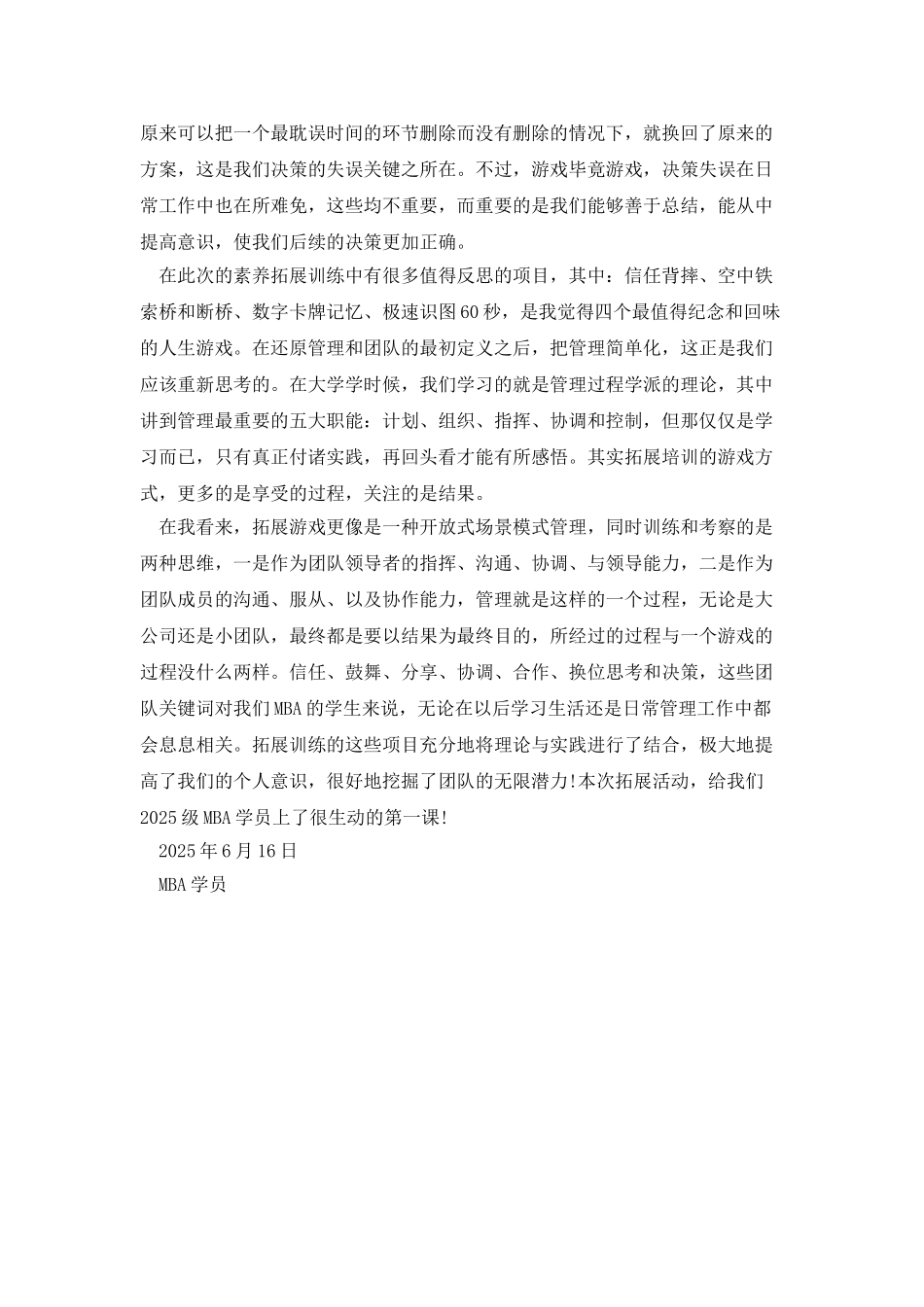 原来可以把一个最耽误时间的环节删除而没有删除的情况下，就换回了原来的方案，这是我们决策的失误关键之所在。不过，游戏毕竟游戏，决策失误在日常工作中也在所难免，这些均不重要，而重要的是我们能够善于总结，能从中提高意识，使我们后续的决策更加正确。

在此次的素养拓展训练中有很多值得反思的项目，其中：信任背摔、空中铁索桥和断桥、数字卡牌记忆、极速识图60秒，是我觉得四个最值得纪念和回味的人生游戏。在还原管理和团队的最初定义之后，把管理简单化，这正是我们应该重新思考的。在大学学时候，我们学习的就是管理过程学派的理论，其中讲到管理最重要的五大职能：计划、组织、指挥、协调和控制，但那仅仅是学习而已，只有真正付诸实践，再回头看才能有所感悟。其实拓展培训的游戏方式，更多的是享受的过程，关注的是结果。

在我看来，拓展游戏更像是一种开放式场景模式管理，同时训练和考察的是两种思维，一是作为团队领导者的指挥、沟通、协调、与领导能力，二是作为团队成员的沟通、服从、以及协作能力，管理就是这样的一个过程，无论是大公司还是小团队，最终都是要以结果为最终目的，所经过的过程与一个游戏的过程没什么两样。信任、鼓舞、分享、协调、合作、换位思考和决策，这些团队关键词对我们MBA的学生来说，无论在以后学习生活还是日常管理工作中都会息息相关。拓展训练的这些项目充分地将理论与实践进行了结合，极大地提高了我们的个人意识，很好地挖掘了团队的无限潜力!本次拓展活动，给我们2025级MBA学员上了很生动的第一课!

2025年6月16日

MBA学员